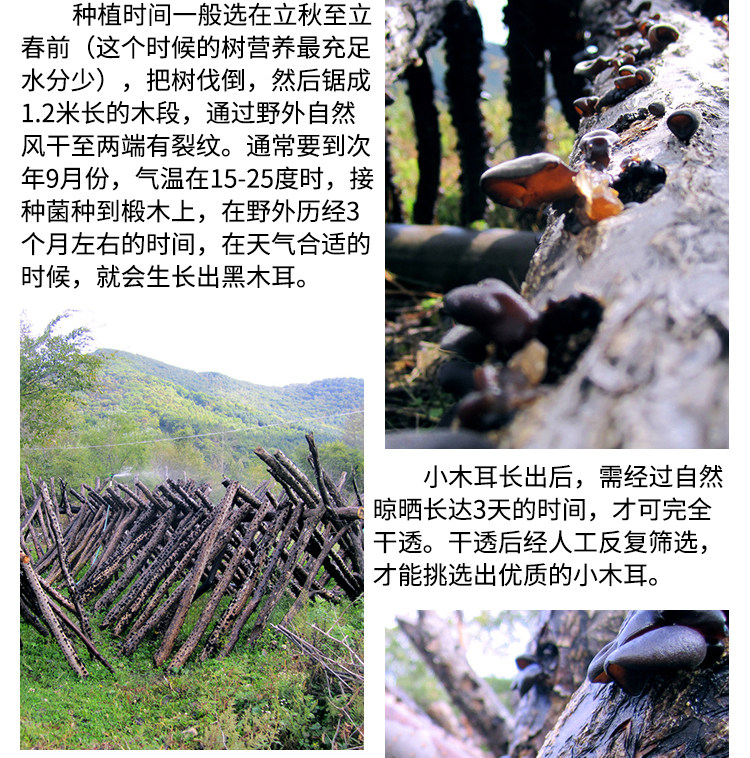 种植时间一般选在立秋至立春前（这个时候的树营养最充足水分少），把树伐倒，然后锯成1.2米长的木段，通过野外自然风干至两端有裂纹。通常要到次年9月份，气温在15-25度时，接种菌种到椴木上，在野外历经3个月左右的时间，在天气合适的时候，就会生长出黑木耳。

小木耳长出后，需经过自然晾晒长达3天的时间，才可完全干透。干透后经人工反复筛选，才能挑选出优质的小木耳。